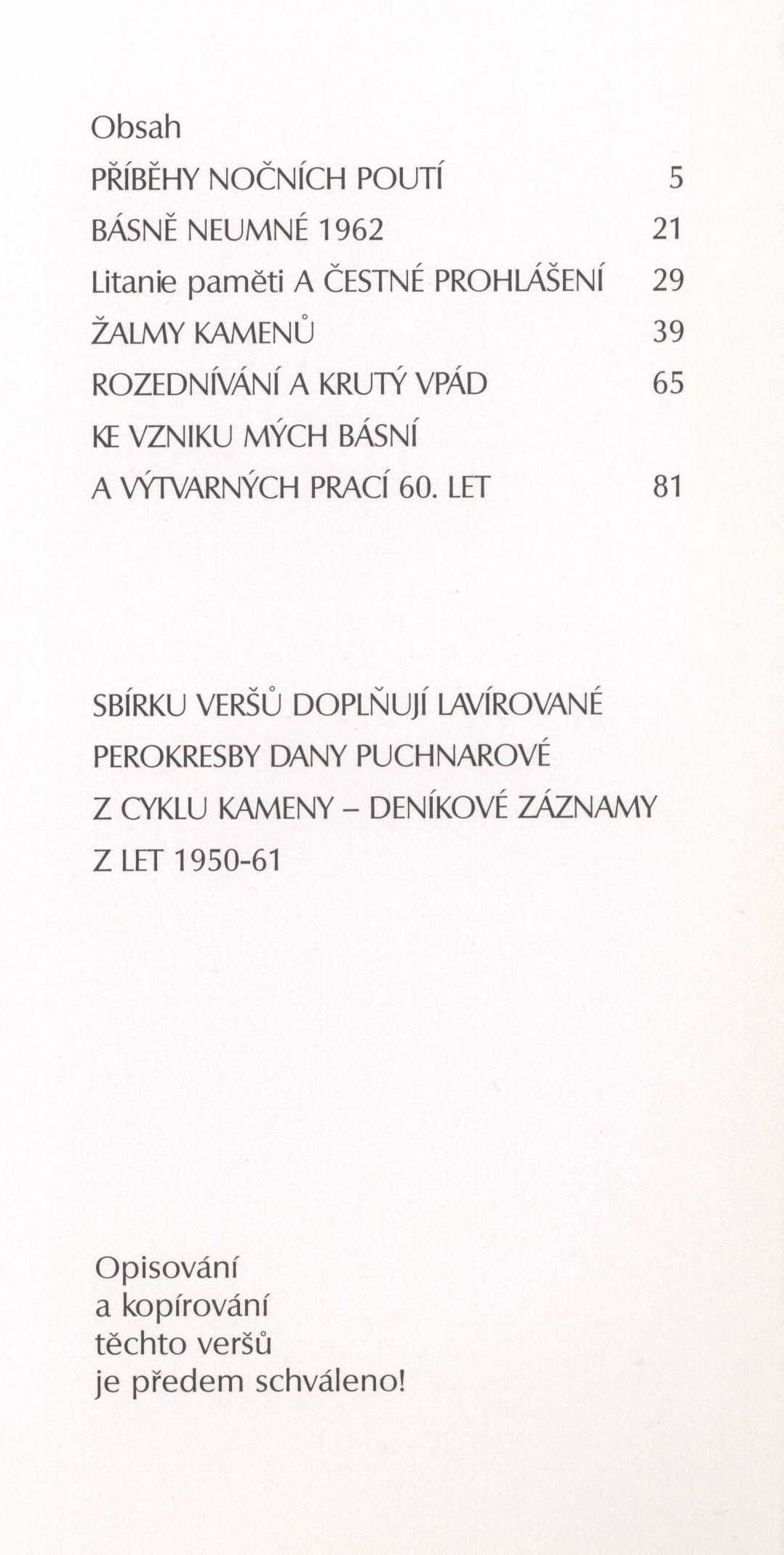 Obsah

PŘÍBĚHY NOČNÍCH POUTÍ 5

BÁSNĚ NEUMNÉ 1962 21

Litanie paměti A ČESTNÉ PROHLÁŠENÍ 29

ŽALMY KAMENŮ 39

ROZEDNÍVÁNÍ A KRUTÝ VPÁD 65

KE VZNIKU MÝCH BÁSNÍ A VÝTVARNÝCH PRACÍ 60. LET 81

SBÍRKU VERŠŮ DOPLŇUJÍ LAVÍROVANÉ PEROKRESBY DANY PUCHNAROVÉ Z CYKLU KAMENY – DENÍKOVÉ ZÁZNAMY Z LET 1950-61

Opisování a kopírování těchto veršů je předem schváleno!